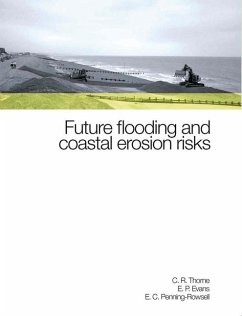 Future flooding and coastal erosion risks

C. R. Thorne
E. P. Evans
E. C. Penning-Rowsell